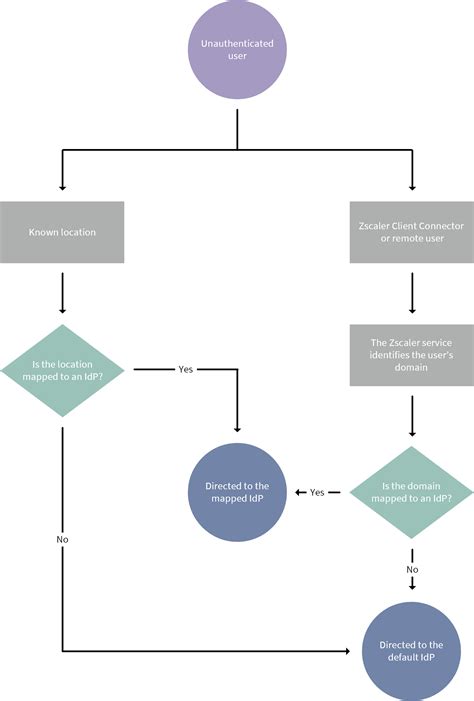 Unauthenticated user

Known location

Zscaler Client Connector or remote user

Is the location mapped to an IdP?

Yes

The Zscaler service identifies the user's domain

Directed to the mapped IdP

Yes

Is the domain mapped to an IdP?

No

No

Directed to the default IdP